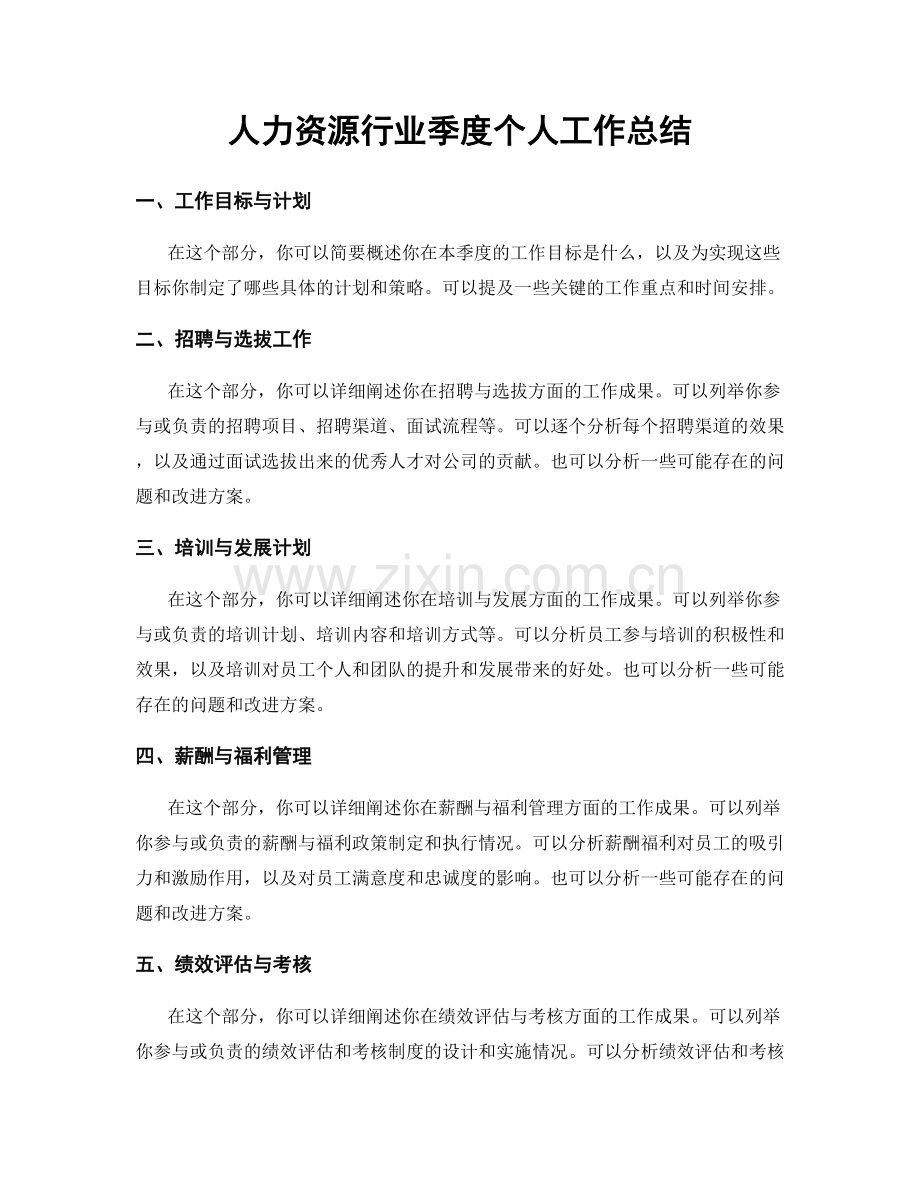 人力资源行业季度个人工作总结

一、工作目标与计划

在这个部分，你可以简要概述你在本季度的工作目标是什么，以及为实现这些目标你制定了哪些具体的计划和策略。可以提及一些关键的工作重点和时间安排。

二、招聘与选拔工作

在这个部分，你可以详细阐述你在招聘与选拔方面的工作成果。可以列举你参与或负责的招聘项目、招聘渠道、面试流程等。可以逐个分析每个招聘渠道的效果，以及通过面试选拔出来的优秀人才对公司的贡献。也可以分析一些可能存在的问题和改进方案。

三、培训与发展计划

www.zixin.com.cn

在这个部分，你可以详细阐述你在培训与发展方面的工作成果。可以列举你参与或负责的培训计划、培训内容和培训方式等。可以分析员工参与培训的积极性和效果，以及培训对员工个人和团队的提升和发展带来的好处。也可以分析一些可能存在的问题和改进方案。

四、薪酬与福利管理

在这个部分，你可以详细阐述你在薪酬与福利管理方面的工作成果。可以列举你参与或负责的薪酬与福利政策制定和执行情况。可以分析薪酬福利对员工的吸引力和激励作用，以及对员工满意度和忠诚度的影响。也可以分析一些可能存在的问题和改进方案。

五、绩效评估与考核

在这个部分，你可以详细阐述你在绩效评估与考核方面的工作成果。可以列举你参与或负责的绩效评估和考核制度的设计和实施情况。可以分析绩效评估和考核